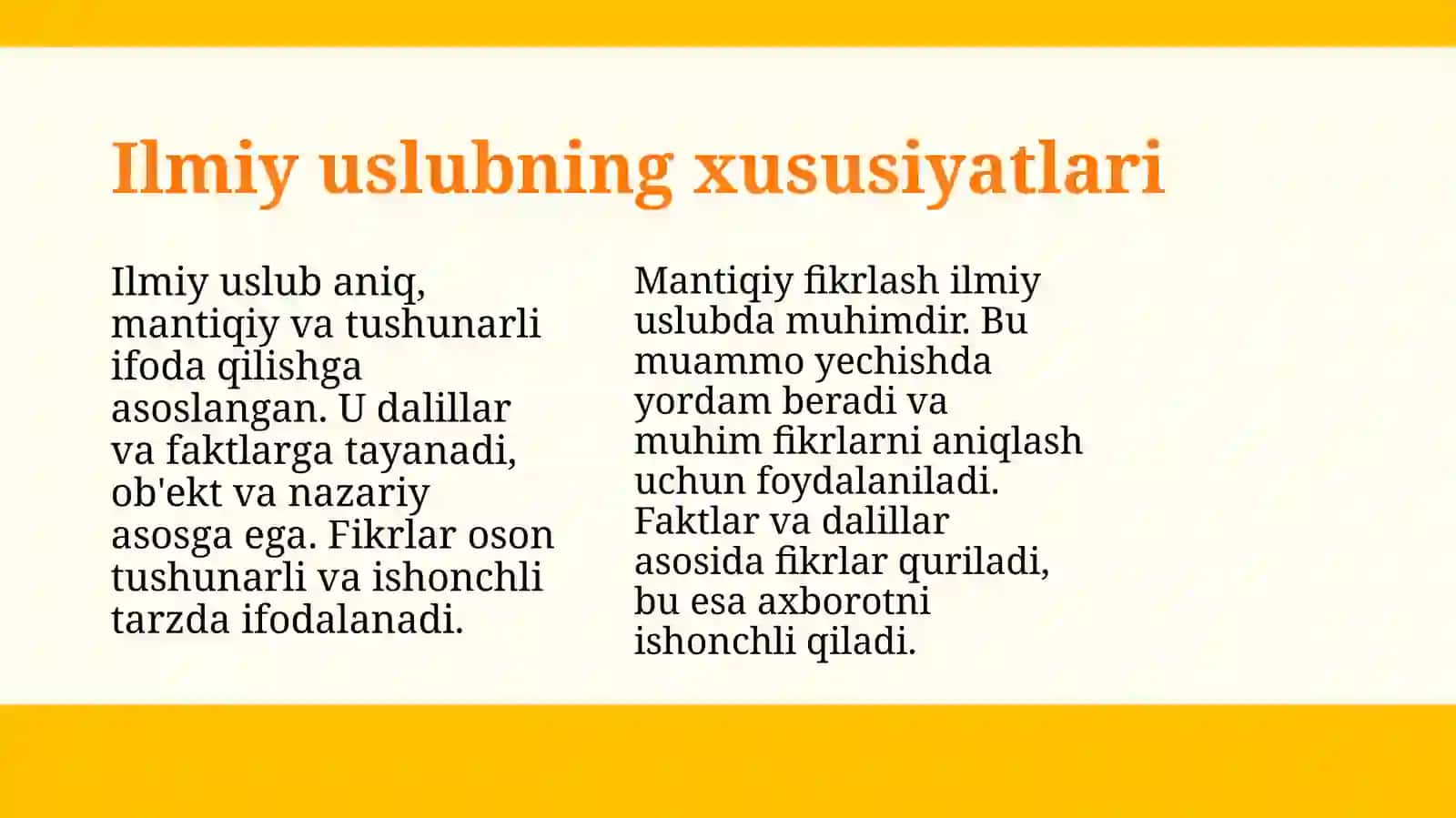 Ilmiy uslubning xususiyatlari

Ilmiy uslub aniq, mantiqiy va tushunarli ifoda qilishga asoslangan. U dalillar va faktlarga tayanadi, ob'ekt va nazariy asosga ega. Fikrlar oson tushunarli va ishonchli tarzda ifodalanadi.

Mantiqiy fikrlash ilmiy uslubda muhimdir. Bu muammo yechishda yordam beradi va muhim fikrlarni aniqlash uchun foydalaniladi. Faktlar va dalillar asosida fikrlar quriladi, bu esa axborotni ishonchli qiladi.